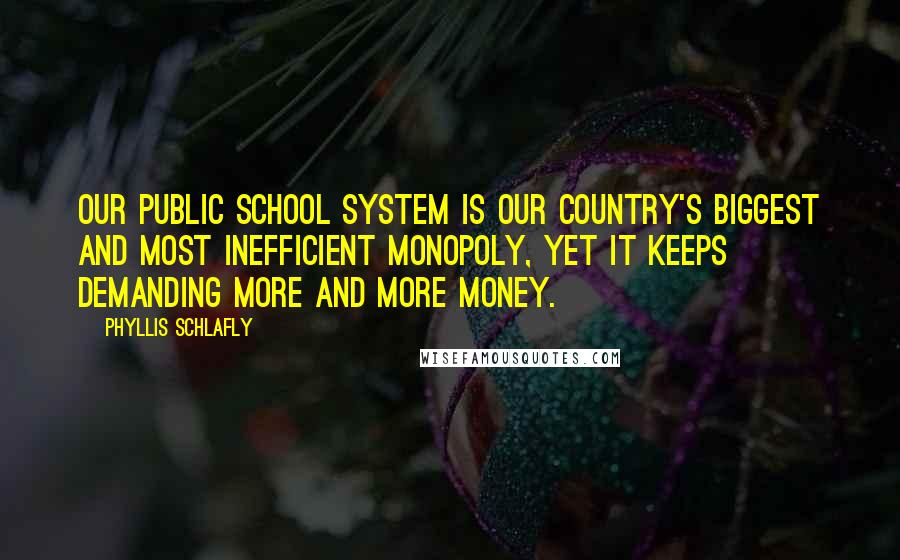 OUR PUBLIC SCHOOL SYSTEM IS OUR COUNTRY'S BIGGEST AND MOST INEFFICIENT MONOPOLY, YET IT KEEPS DEMANDING MORE AND MORE MONEY.

PHYLLIS SCHLAFLY

WISEFAMOUSQUOTES.COM